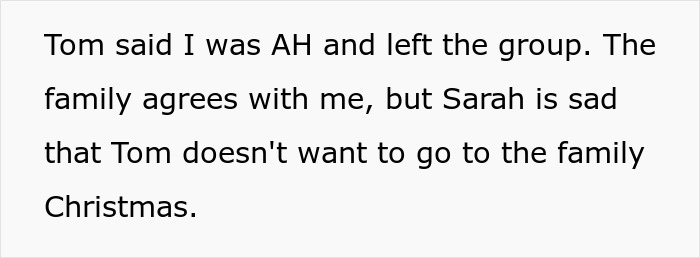 Tom said I was AH and left the group. The family agrees with me, but Sarah is sad that Tom doesn't want to go to the family Christmas.